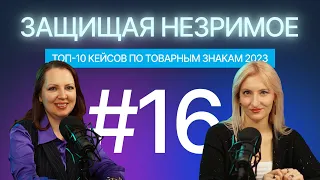 ЗАЩИЩАЯ НЕЗРИМОЕ

ТОП-10 КЕЙСОВ ПО ТОВАРНЫМ ЗНАКАМ 2023

#16